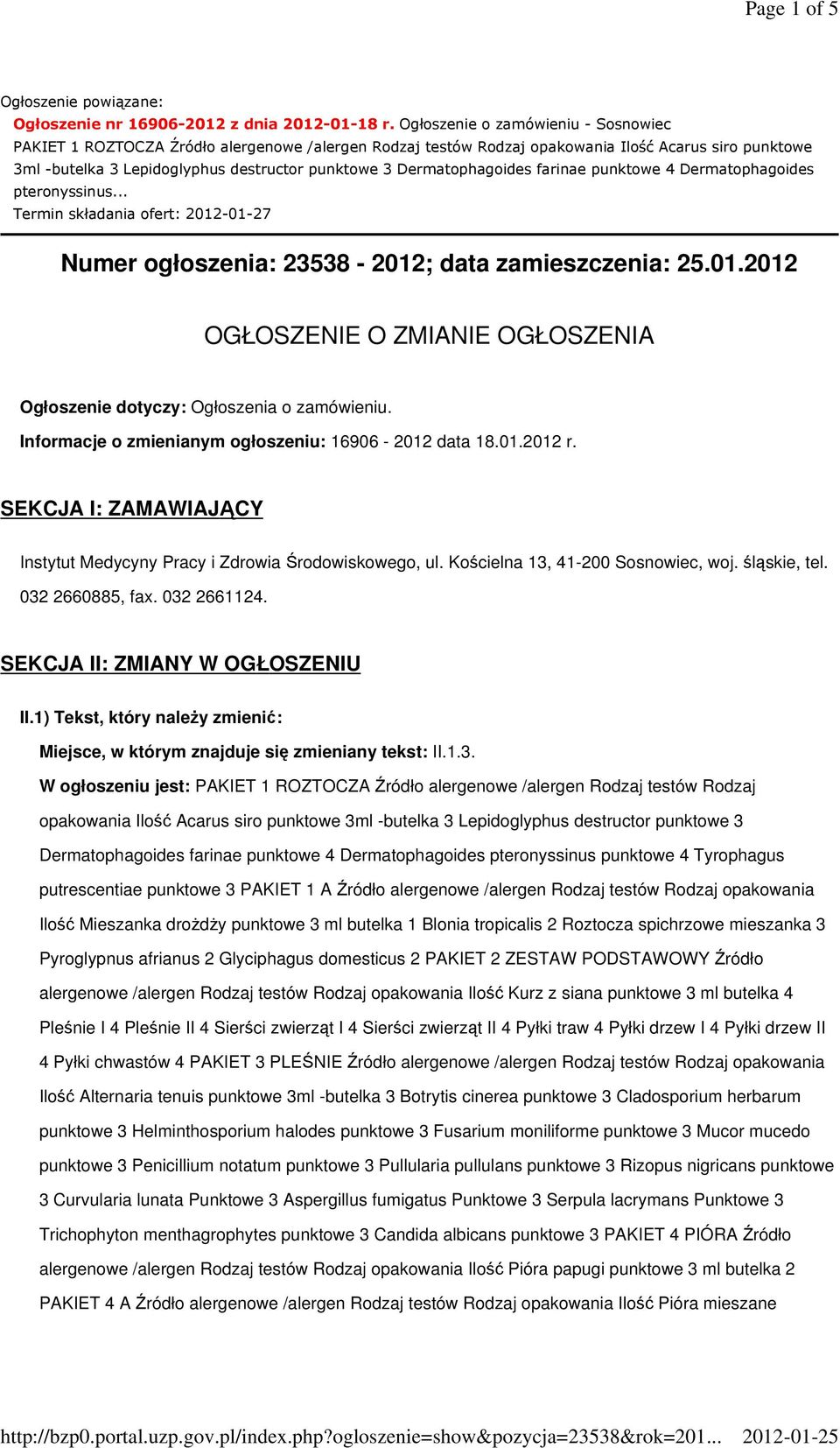 Page 1 of 5

Ogłoszenie powiązane:
Ogłoszenie nr 16906-2012 z dnia 2012-01-18 r. Ogłoszenie o zamówieniu - Sosnowiec
PAKIET 1 ROZTOCZA Źródło alergenowe /alergen Rodzaj testów Rodzaj opakowania Ilość Acarus siro punktowe 3ml -butelka 3 Lepidoglyphus destructor punktowe 3 Dermatophagoides farinae punktowe 4 Dermatophagoides pteronyssinus...
Termin składania ofert: 2012-01-27

Numer ogłoszenia: 23538 - 2012; data zamieszczenia: 25.01.2012

OGŁOSZENIE O ZMIANIE OGŁOSZENIA

Ogłoszenie dotyczy: Ogłoszenia o zamówieniu.

Informacje o zmienianym ogłoszeniu: 16906 - 2012 data 18.01.2012 r.

SEKCJA I: ZAMAWIAJĄCY

Instytut Medycyny Pracy i Zdrowia Środowiskowego, ul. Kościelna 13, 41-200 Sosnowiec, woj. śląskie, tel. 032 2660885, fax. 032 2661124.

SEKCJA II: ZMIANY W OGŁOSZENIU

II.1) Tekst, który należy zmienić:

Miejsce, w którym znajduje się zmieniany tekst: II.1.3.

W ogłoszeniu jest: PAKIET 1 ROZTOCZA Źródło alergenowe /alergen Rodzaj testów Rodzaj opakowania Ilość Acarus siro punktowe 3ml -butelka 3 Lepidoglyphus destructor punktowe 3 Dermatophagoides farinae punktowe 4 Dermatophagoides pteronyssinus punktowe 4 Tyrophagus putrescentiae punktowe 3 PAKIET 1 A Źródło alergenowe /alergen Rodzaj testów Rodzaj opakowania Ilość Mieszanka drożdży punktowe 3 ml butelka 1 Blonia tropicalis 2 Roztocza spichrzowe mieszanka 3 Pyroglypnus afrianus 2 Glyciphagus domesticus 2 PAKIET 2 ZESTAW PODSTAWOWY Źródło alergenowe /alergen Rodzaj testów Rodzaj opakowania Ilość Kurz z siana punktowe 3 ml butelka 4 Pleśnie I 4 Pleśnie II 4 Sierści zwierząt I 4 Sierści zwierząt II 4 Pyłki traw 4 Pyłki drzew I 4 Pyłki drzew II 4 Pyłki chwastów 4 PAKIET 3 PLEŚNIE Źródło alergenowe /alergen Rodzaj testów Rodzaj opakowania Ilość Alternaria tenuis punktowe 3ml -butelka 3 Botrytis cinerea punktowe 3 Cladosporium herbarum punktowe 3 Helminthosporium halodes punktowe 3 Fusarium moniliforme punktowe 3 Mucor mucedo punktowe 3 Penicillium notatum punktowe 3 Pullularia pullulans punktowe 3 Rizopus nigricans punktowe 3 Curvularia lunata Punktowe 3 Aspergillus fumigatus Punktowe 3 Serpula lacrymans Punktowe 3 Trichophyton menthagrophytes punktowe 3 Candida albicans punktowe 3 PAKIET 4 PIÓRA Źródło alergenowe /alergen Rodzaj testów Rodzaj opakowania Ilość Pióra papugi punktowe 3 ml butelka 2 PAKIET 4 A Źródło alergenowe /alergen Rodzaj testów Rodzaj opakowania Ilość Pióra mieszane

http://bzp0.portal.uzp.gov.pl/index.php?ogloszenie=show&pozycja=23538&rok=201... 2012-01-25